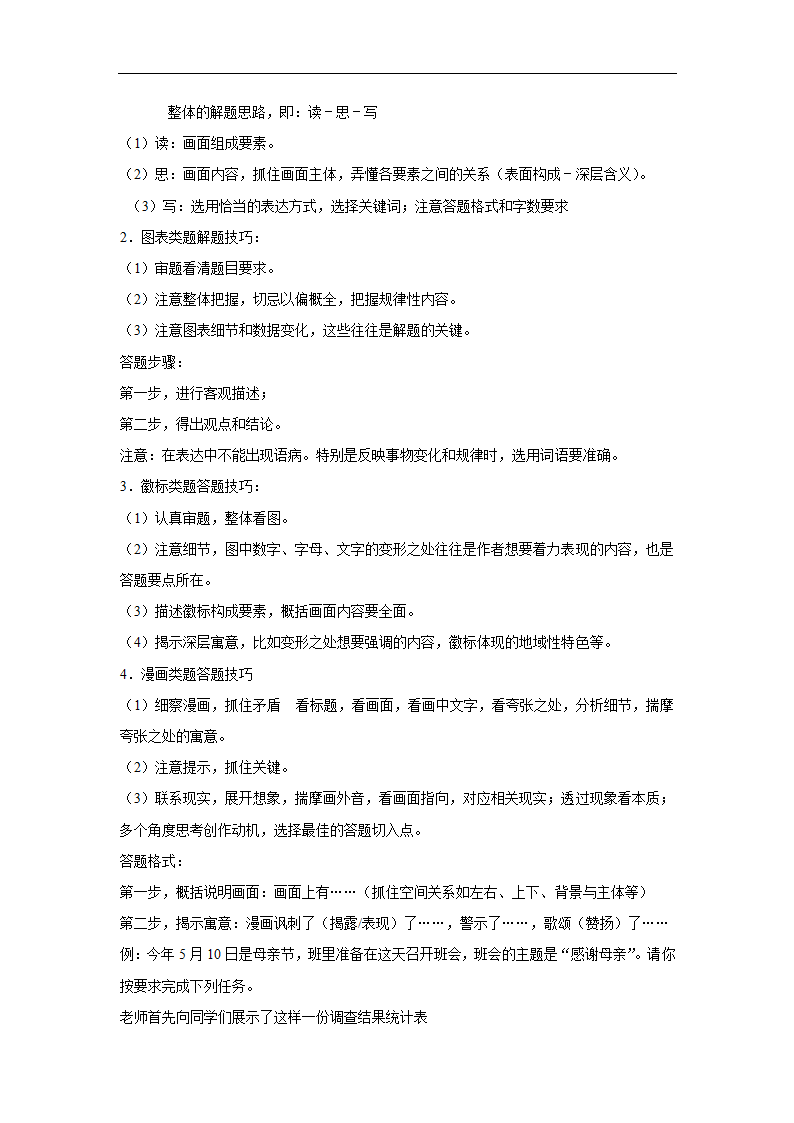 整体的解题思路，即：读－思－写

（1）读：画面组成要素。

（2）思：画面内容，抓住画面主体，弄懂各要素之间的关系（表面构成－深层含义）。

（3）写：选用恰当的表达方式，选择关键词；注意答题格式和字数要求

2．图表类题解题技巧：

（1）审题看清题目要求。

（2）注意整体把握，切忌以偏概全，把握规律性内容。

（3）注意图表细节和数据变化，这些往往是解题的关键。

答题步骤：

第一步，进行客观描述；

第二步，得出观点和结论。

注意：在表达中不能出现语病。特别是反映事物变化和规律时，选用词语要准确。

3．徽标类题答题技巧：

（1）认真审题，整体看图。

（2）注意细节，图中数字、字母、文字的变形之处往往是作者想要着力表现的内容，也是答题要点所在。

（3）描述徽标构成要素，概括画面内容要全面。

（4）揭示深层寓意，比如变形之处想要强调的内容，徽标体现的地域性特色等。

4．漫画类题答题技巧

（1）细察漫画，抓住矛盾　看标题，看画面，看画中文字，看夸张之处，分析细节，揣摩夸张之处的寓意。

（2）注意提示，抓住关键。

（3）联系现实，展开想象，揣摩画外音，看画面指向，对应相关现实；透过现象看本质；多个角度思考创作动机，选择最佳的答题切入点。

答题格式：

第一步，概括说明画面：画面上有……（抓住空间关系如左右、上下、背景与主体等）

第二步，揭示寓意：漫画讽刺了（揭露/表现）了……，警示了……，歌颂（赞扬）了……

例：今年5月10日是母亲节，班里准备在这天召开班会，班会的主题是“感谢母亲”。请你按要求完成下列任务。

老师首先向同学们展示了这样一份调查结果统计表